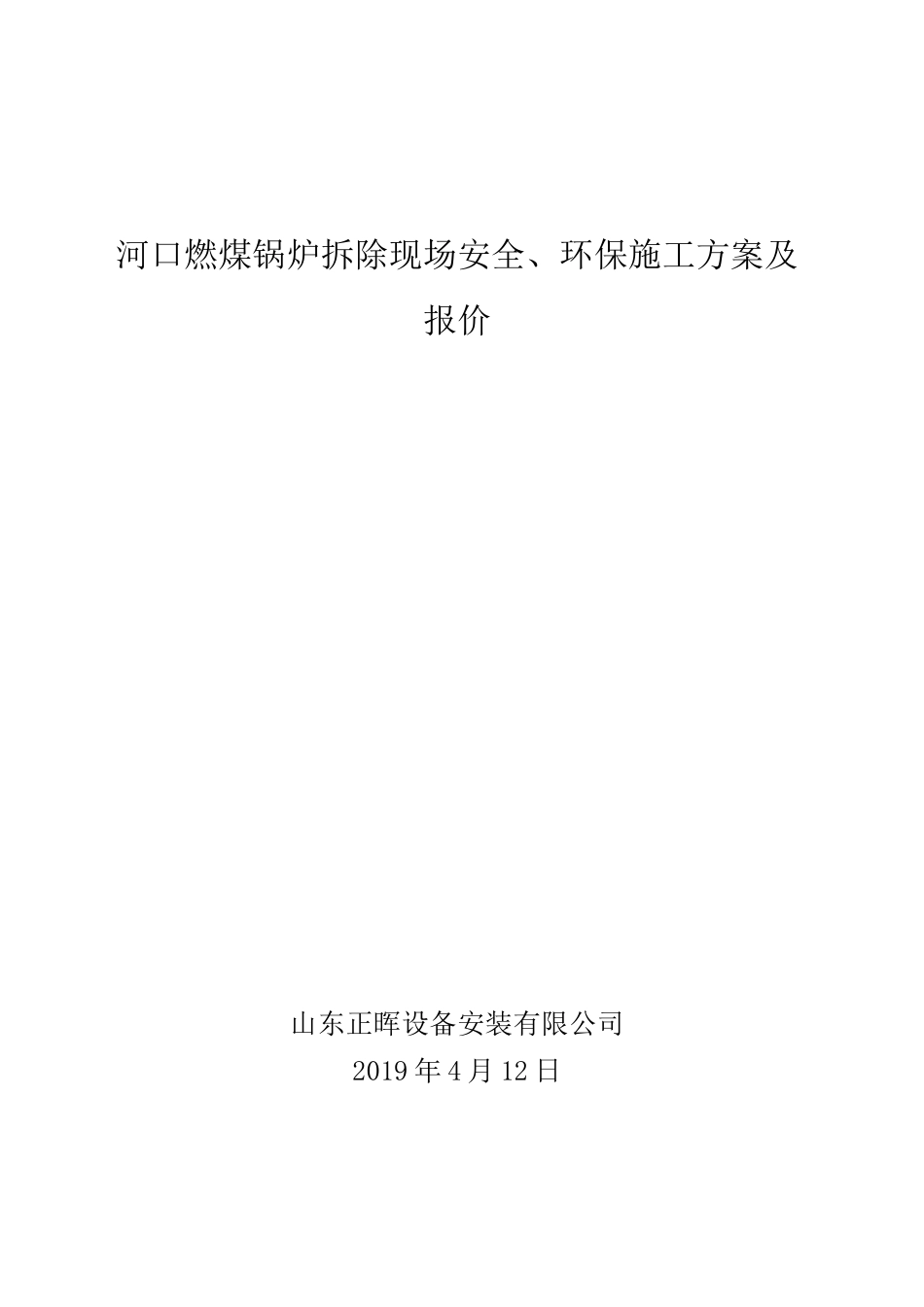 河口燃煤锅炉拆除现场安全、环保施工方案及报价

山东正晖设备安装有限公司
2019年4月12日